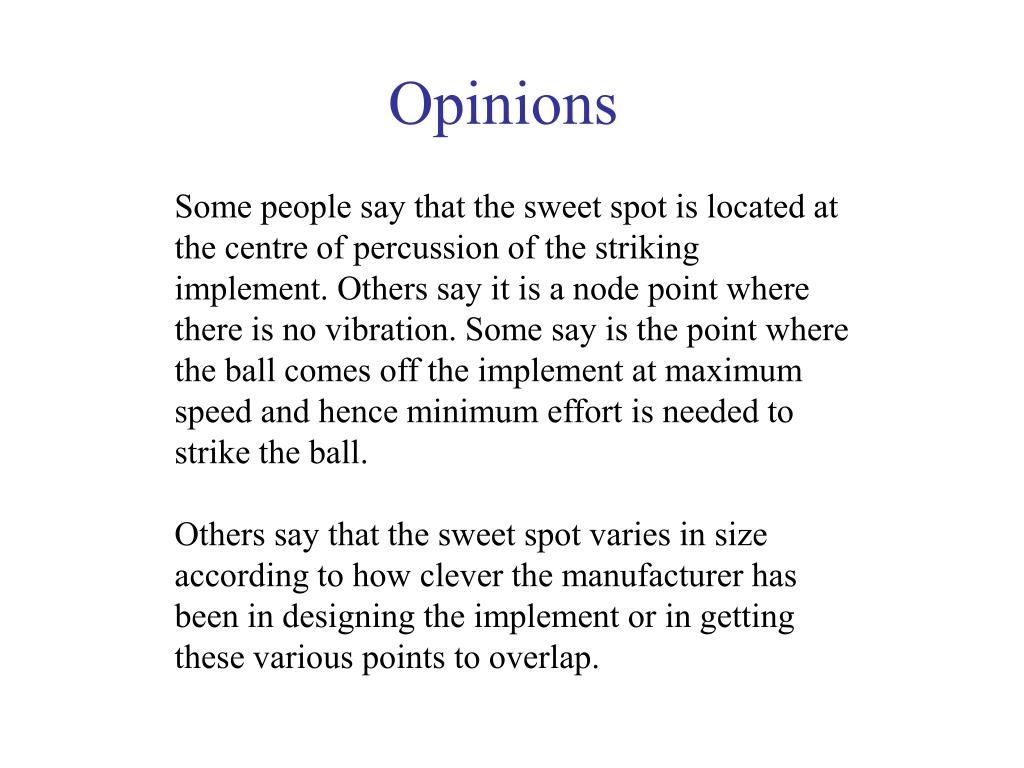 Opinions

Some people say that the sweet spot is located at the centre of percussion of the striking implement. Others say it is a node point where there is no vibration. Some say is the point where the ball comes off the implement at maximum speed and hence minimum effort is needed to strike the ball.

Others say that the sweet spot varies in size according to how clever the manufacturer has been in designing the implement or in getting these various points to overlap.